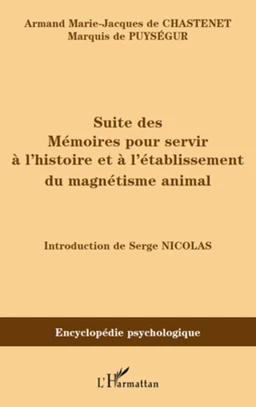 Armand Marie-Jacques de CHASTENET
Marquis de PUYSÉGUR

Suite des
Mémoires pour servir
à l'histoire et à l'établissement
du magnétisme animal

Introduction de Serge NICOLAS

Encyclopédie psychologique

L'Harmattan